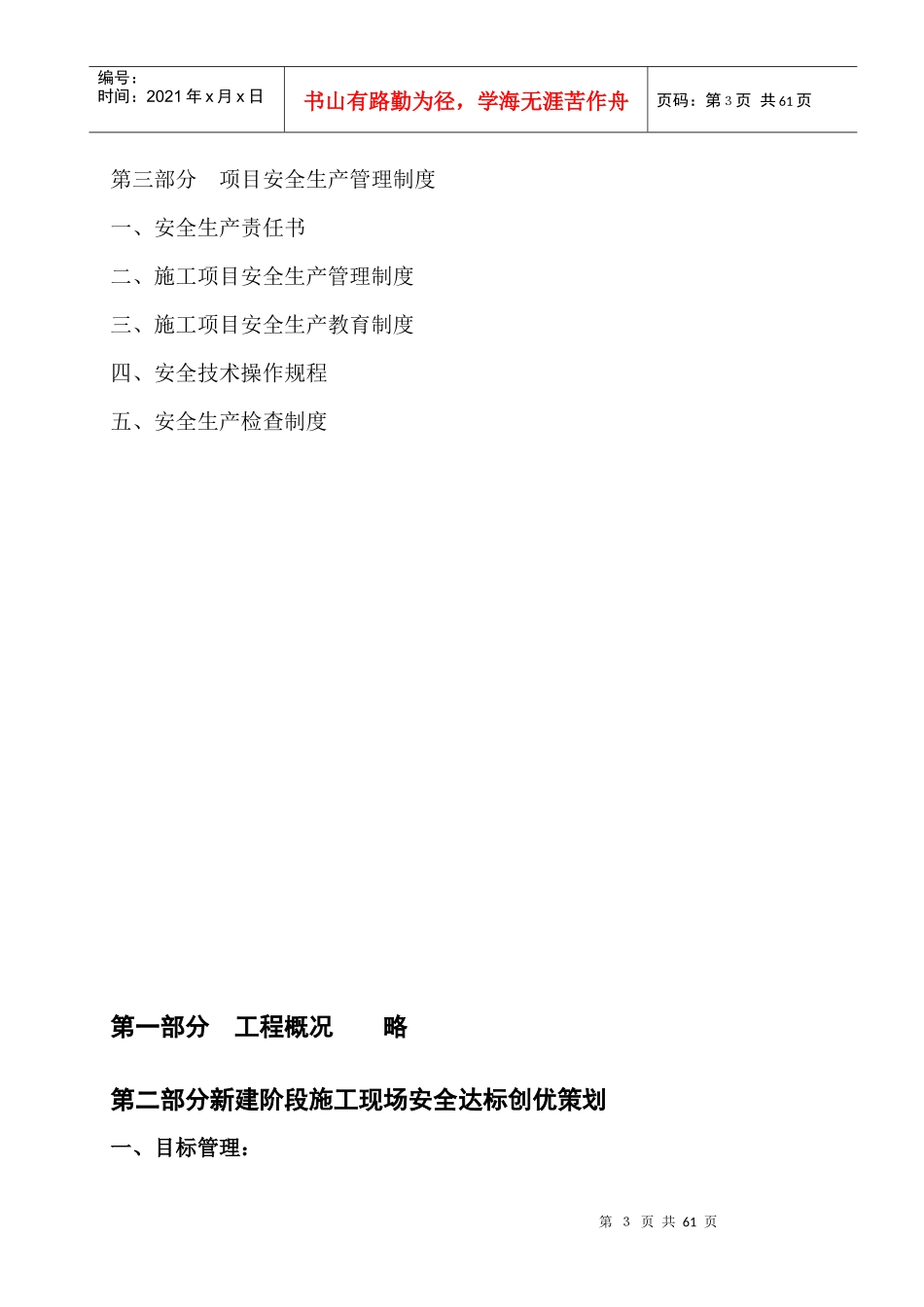 编号：
时间：2021 年 x 月 x 日

书山有路勤为径，学海无涯苦作舟

页码：第 3 页 共 61 页

第三部分　项目安全生产管理制度

一、安全生产责任书

二、施工项目安全生产管理制度

三、施工项目安全生产教育制度

四、安全技术操作规程

五、安全生产检查制度

第一部分　工程概况　　略

第二部分新建阶段施工现场安全达标创优策划

一、目标管理：

第 3 页 共 61 页